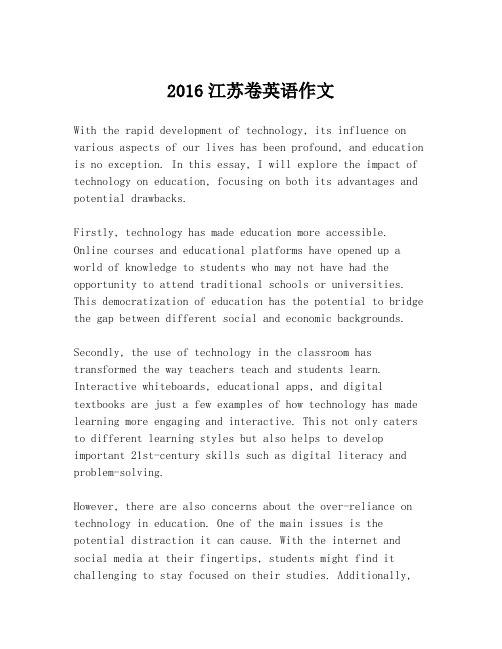 2016 江苏卷英语作文

With the rapid development of technology, its influence on various aspects of our lives has been profound, and education is no exception. In this essay, I will explore the impact of technology on education, focusing on both its advantages and potential drawbacks.

Firstly, technology has made education more accessible. Online courses and educational platforms have opened up a world of knowledge to students who may not have had the opportunity to attend traditional schools or universities. This democratization of education has the potential to bridge the gap between different social and economic backgrounds.

Secondly, the use of technology in the classroom has transformed the way teachers teach and students learn. Interactive whiteboards, educational apps, and digital textbooks are just a few examples of how technology has made learning more engaging and interactive. This not only caters to different learning styles but also helps to develop important 21st-century skills such as digital literacy and problem-solving.

However, there are also concerns about the over-reliance on technology in education. One of the main issues is the potential distraction it can cause. With the internet and social media at their fingertips, students might find it challenging to stay focused on their studies. Additionally,